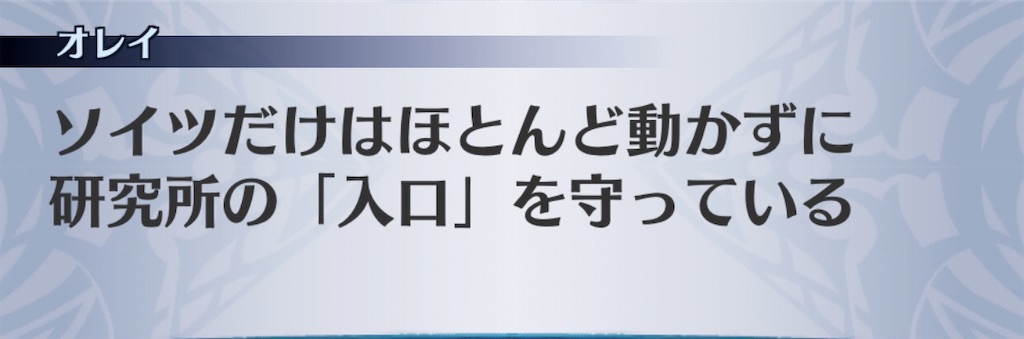 オレイ

ソイツだけはほとんど動かずに研究所の「入口」を守っている